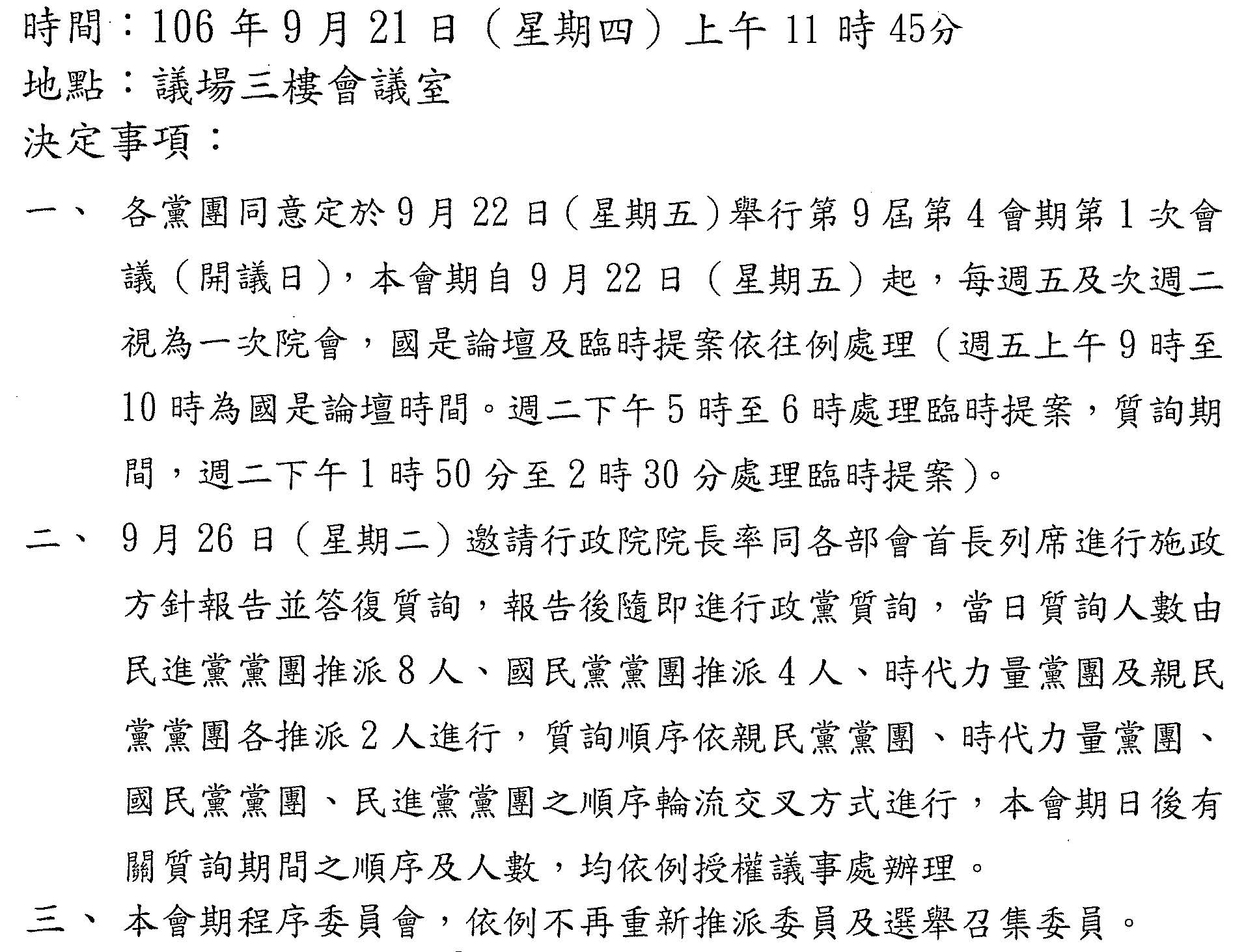 時間：106 年 9 月 21 日（星期四）上午 11 時 45分
地點：議場三樓會議室
決定事項：

一、 各黨團同意定於 9 月 22 日（星期五）舉行第 9 屆第 4 會期第 1 次會議（開議日），本會期自 9 月 22 日（星期五）起，每週五及次週二視為一次院會，國是論壇及臨時提案依往例處理（週五上午 9 時至 10 時為國是論壇時間。週二下午 5 時至 6 時處理臨時提案，質詢期間，週二下午 1 時 50 分至 2 時 30 分處理臨時提案）。

二、 9 月 26 日（星期二）邀請行政院院長率同各部會首長列席進行施政方針報告並答復質詢，報告後隨即進行政黨質詢，當日質詢人數由民進黨黨團推派 8 人、國民黨黨團推派 4 人、時代力量黨團及親民黨黨團各推派 2 人進行，質詢順序依親民黨黨團、時代力量黨團、國民黨黨團、民進黨黨團之順序輪流交叉方式進行，本會期日後有關質詢期間之順序及人數，均依例授權議事處辦理。

三、 本會期程序委員會，依例不再重新推派委員及選舉召集委員。